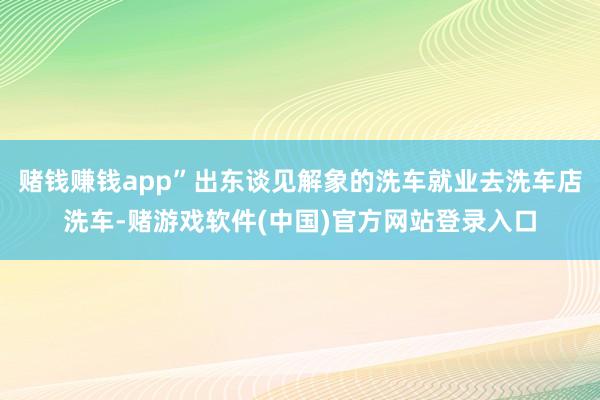 赌钱赚钱app”出东谈见解象的洗车就业去洗车店洗车-赌游戏软件(中国)官方网站登录入口